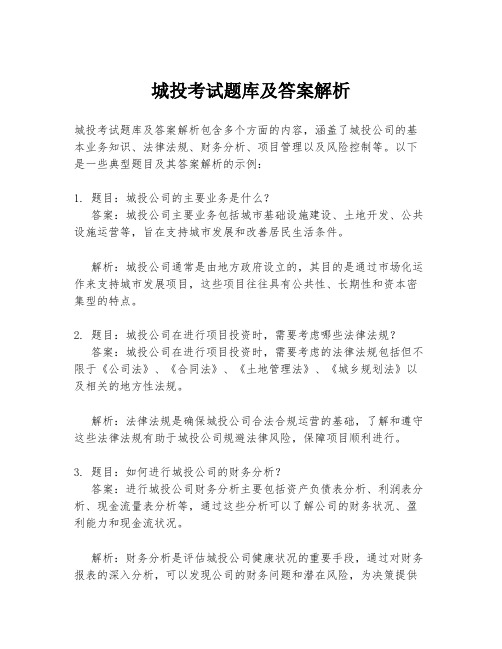 城投考试题库及答案解析

城投考试题库及答案解析包含多个方面的内容，涵盖了城投公司的基本业务知识、法律法规、财务分析、项目管理以及风险控制等。以下是一些典型题目及其答案解析的示例：

1. 题目：城投公司的主要业务是什么？
答案：城投公司主要业务包括城市基础设施建设、土地开发、公共设施运营等，旨在支持城市发展和改善居民生活条件。

解析：城投公司通常是由地方政府设立的，其目的是通过市场化运作来支持城市发展项目，这些项目往往具有公共性、长期性和资本密集型的特点。

2. 题目：城投公司在进行项目投资时，需要考虑哪些法律法规？
答案：城投公司在进行项目投资时，需要考虑的法律法规包括但不限于《公司法》、《合同法》、《土地管理法》、《城乡规划法》以及相关的地方性法规。

解析：法律法规是确保城投公司合法合规运营的基础，了解和遵守这些法律法规有助于城投公司规避法律风险，保障项目顺利进行。

3. 题目：如何进行城投公司的财务分析？
答案：进行城投公司财务分析主要包括资产负债表分析、利润表分析、现金流量表分析等，通过这些分析可以了解公司的财务状况、盈利能力和现金流状况。

解析：财务分析是评估城投公司健康状况的重要手段，通过对财务报表的深入分析，可以发现公司的财务问题和潜在风险，为决策提供